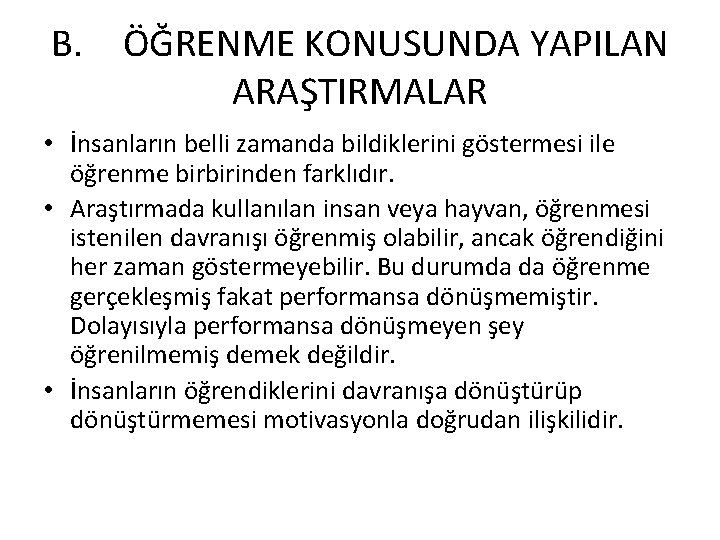 B. ÖĞRENME KONUSUNDA YAPILAN ARAŞTIRMALAR

• İnsanların belli zamanda bildiklerini göstermesi ile öğrenme birbirinden farklıdır.
• Araştırmada kullanılan insan veya hayvan, öğrenmesi istenilen davranışı öğrenmiş olabilir, ancak öğrendiğini her zaman göstermeyebilir. Bu durumda da öğrenme gerçekleşmiş fakat performansa dönüşmemiştir. Dolayısıyla performansa dönüşmeyen şey öğrenilmemiş demek değildir.
• İnsanların öğrendiklerini davranışa dönüştürüp dönüştürmemesi motivasyonla doğrudan ilişkilidir.